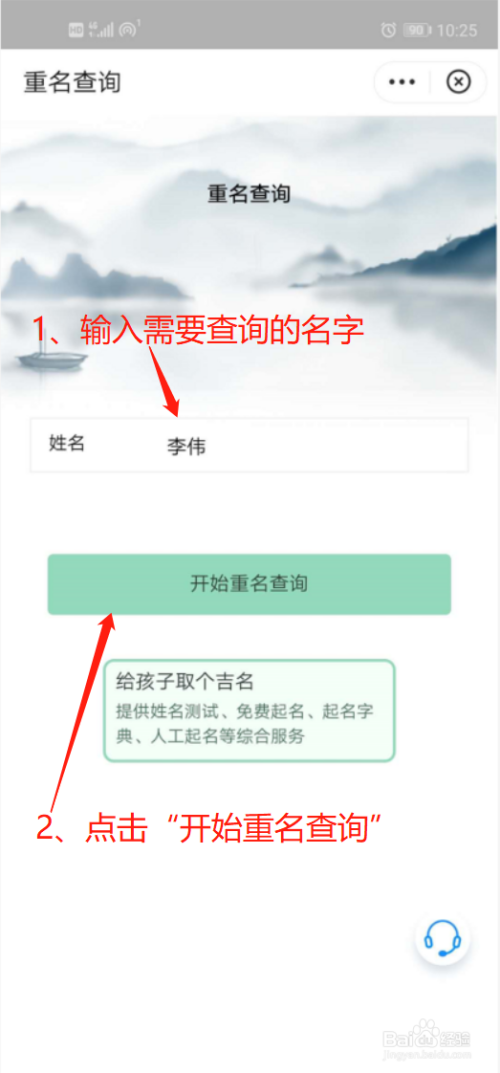 HD 4G 90 10:25

重名查询

重名查询

1、输入需要查询的名字

姓名 李伟

开始重名查询

给孩子取个吉名
提供姓名测试、免费起名、起名字典、人工起名等综合服务

2、点击“开始重名查询”

Baidu 经验
jingyan.baidu.com